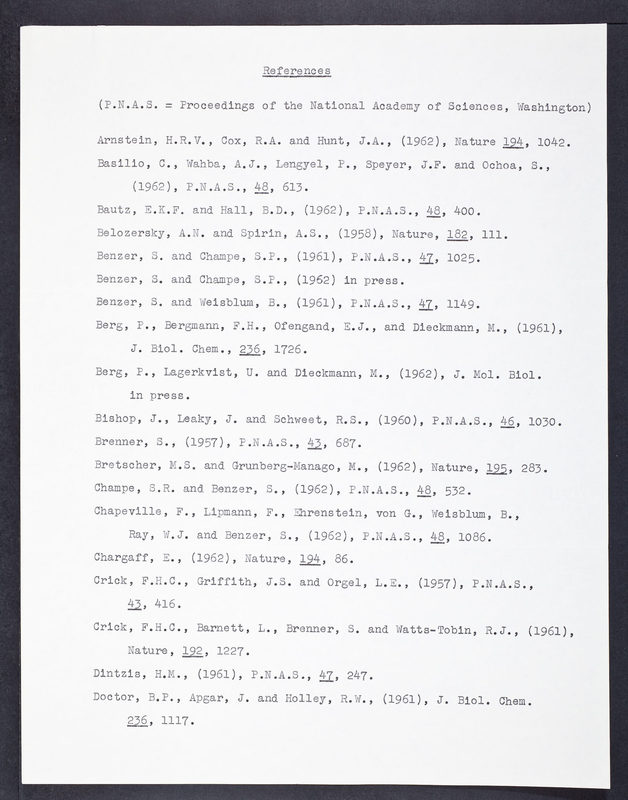 References

(P.N.A.S. = Proceedings of the National Academy of Sciences, Washington)

Arnstein, H.R.V., Cox, R.A. and Hunt, J.A., (1962), Nature 194, 1042.

Basilio, C., Wahba, A.J., Lengyel, P., Speyer, J.F. and Ochoa, S., (1962), P.N.A.S., 48, 613.

Bautz, E.K.F. and Hall, B.D., (1962), P.N.A.S., 48, 400.

Belozersky, A.N. and Spirin, A.S., (1958), Nature, 182, 111.

Benzer, S. and Champe, S.P., (1961), P.N.A.S., 47, 1025.

Benzer, S. and Champe, S.P., (1962) in press.

Benzer, S. and Weisblum, B., (1961), P.N.A.S., 47, 1149.

Berg, P., Bergmann, F.H., Ofengand, E.J., and Dieckmann, M., (1961), J. Biol. Chem., 236, 1726.

Berg, P., Lagerkvist, U. and Dieckmann, M., (1962), J. Mol. Biol. in press.

Bishop, J., Leaky, J. and Schweet, R.S., (1960), P.N.A.S., 46, 1030.

Brenner, S., (1957), P.N.A.S., 43, 687.

Bretscher, M.S. and Grunberg-Manago, M., (1962), Nature, 195, 283.

Champe, S.R. and Benzer, S., (1962), P.N.A.S., 48, 532.

Chapeville, F., Lipmann, F., Ehrenstein, von G., Weisblum, B., Ray, W.J. and Benzer, S., (1962), P.N.A.S., 48, 1086.

Chargaff, E., (1962), Nature, 194, 86.

Crick, F.H.C., Griffith, J.S. and Orgel, L.E., (1957), P.N.A.S., 43, 416.

Crick, F.H.C., Barnett, L., Brenner, S. and Watts-Tobin, R.J., (1961), Nature, 192, 1227.

Dintzis, H.M., (1961), P.N.A.S., 47, 247.

Doctor, B.P., Apgar, J. and Holley, R.W., (1961), J. Biol. Chem. 236, 1117.